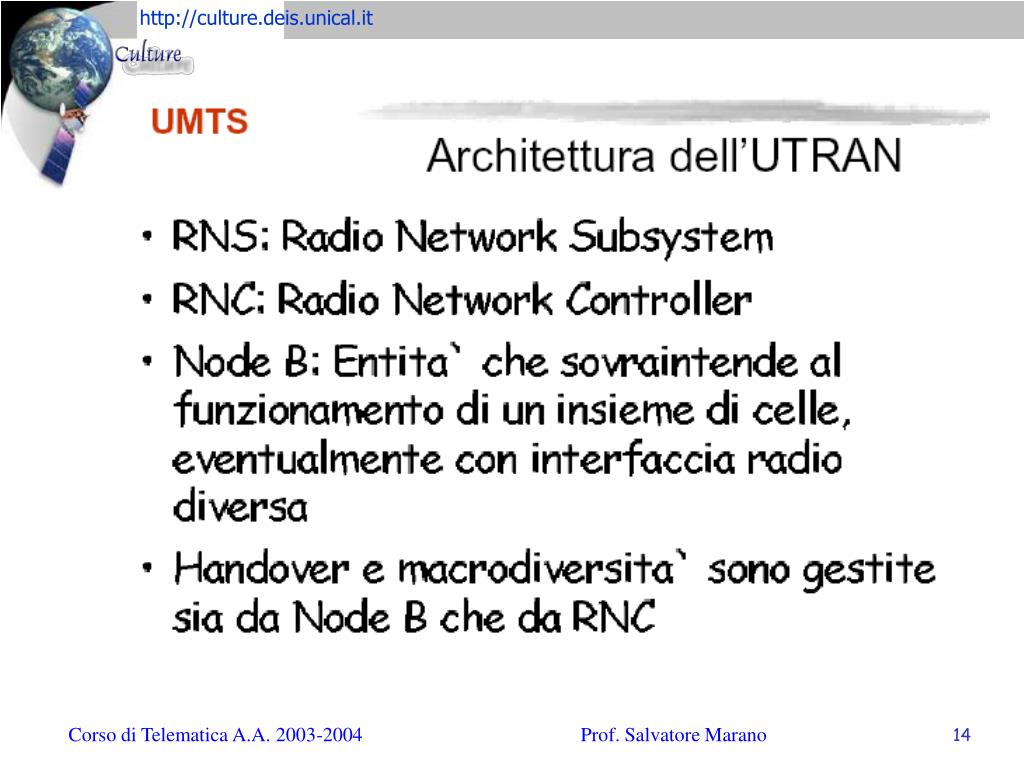 http://culture.deis.unical.it

Culture

UMTS

Architettura dell'UTRAN

• RNS: Radio Network Subsystem
• RNC: Radio Network Controller
• Node B: Entita` che sovraintende al funzionamento di un insieme di celle, eventualmente con interfaccia radio diversa
• Handover e macrodiversita` sono gestite sia da Node B che da RNC

Corso di Telematica A.A. 2003-2004 Prof. Salvatore Marano 14